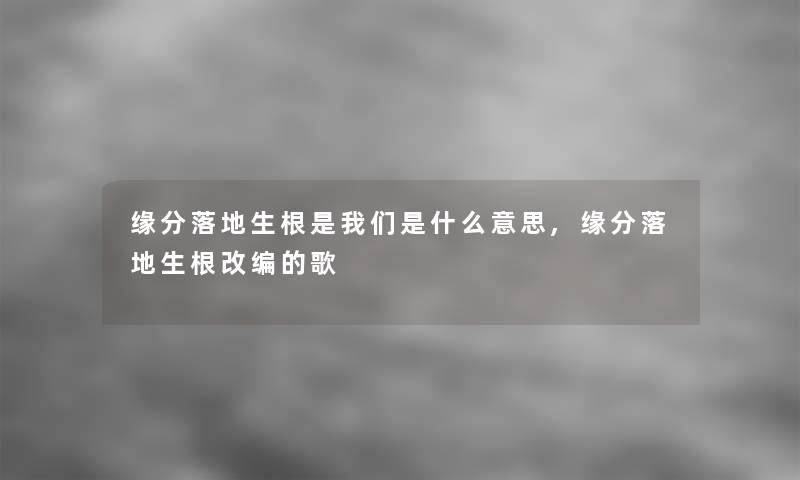 缘分落地生根是我们是什么意思，缘分落地生根改编的歌